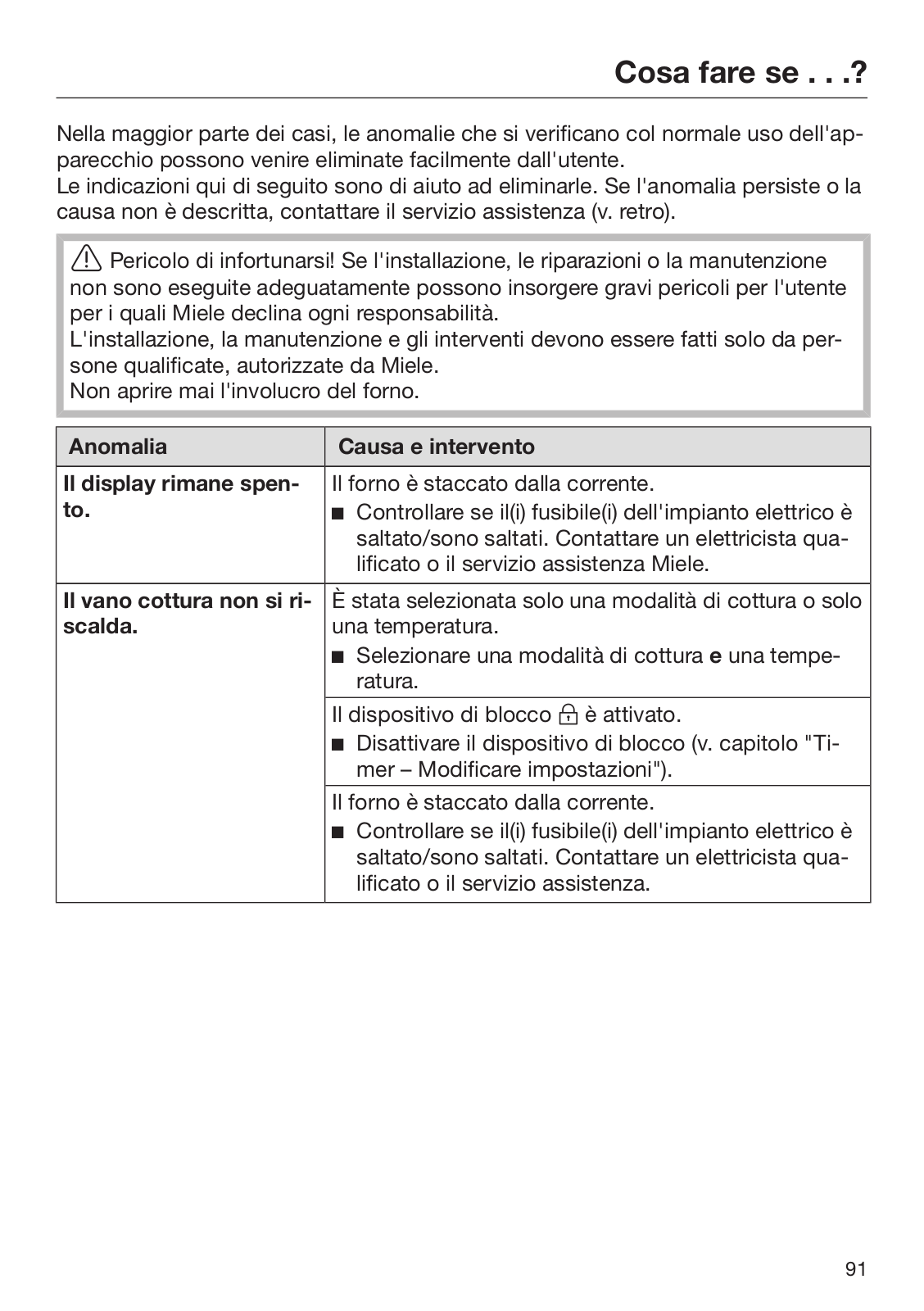 Cosa fare se . . .?

Nella maggior parte dei casi, le anomalie che si verificano col normale uso dell'apparecchio possono venire eliminate facilmente dall'utente.
Le indicazioni qui di seguito sono di aiuto ad eliminarle. Se l'anomalia persiste o la causa non è descritta, contattare il servizio assistenza (v. retro).

Pericolo di infortunarsi! Se l'installazione, le riparazioni o la manutenzione non sono eseguite adeguatamente possono insorgere gravi pericoli per l'utente per i quali Miele declina ogni responsabilità.
L'installazione, la manutenzione e gli interventi devono essere fatti solo da persone qualificate, autorizzate da Miele.
Non aprire mai l'involucro del forno.

| Anomalia | Causa e intervento |
|---|---|
| Il display rimane spento. | Il forno è staccato dalla corrente. ■ Controllare se il(i) fusibile(i) dell'impianto elettrico è saltato/sono saltati. Contattare un elettricista qualificato o il servizio assistenza Miele. |
| Il vano cottura non si riscalda. | È stata selezionata solo una modalità di cottura o solo una temperatura. ■ Selezionare una modalità di cottura e una temperatura. |
| | Il dispositivo di blocco è attivato. ■ Disattivare il dispositivo di blocco (v. capitolo "Timer – Modificare impostazioni"). |
| | Il forno è staccato dalla corrente. ■ Controllare se il(i) fusibile(i) dell'impianto elettrico è saltato/sono saltati. Contattare un elettricista qualificato o il servizio assistenza. |

91